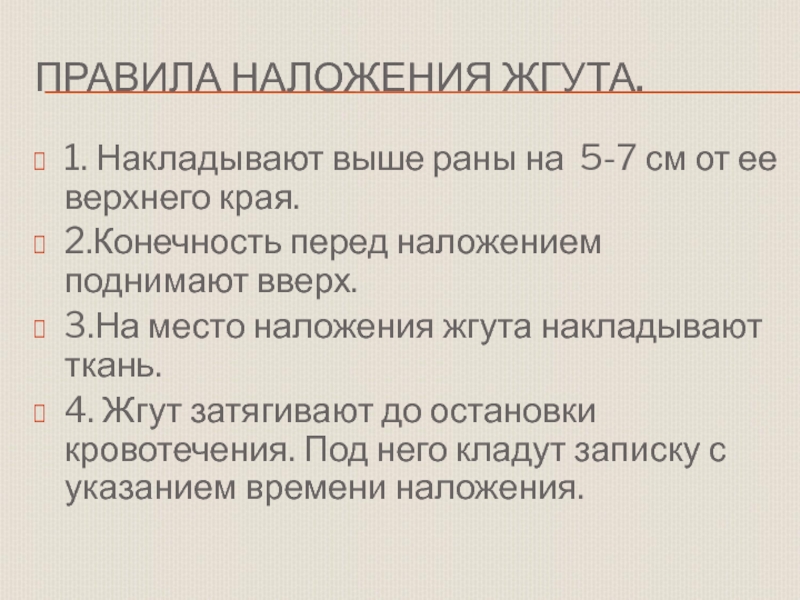 ПРАВИЛА НАЛОЖЕНИЯ ЖГУТА.

1. Накладывают выше раны на 5-7 см от ее верхнего края.

2.Конечность перед наложением поднимают вверх.

3.На место наложения жгута накладывают ткань.

4. Жгут затягивают до остановки кровотечения. Под него кладут записку с указанием времени наложения.